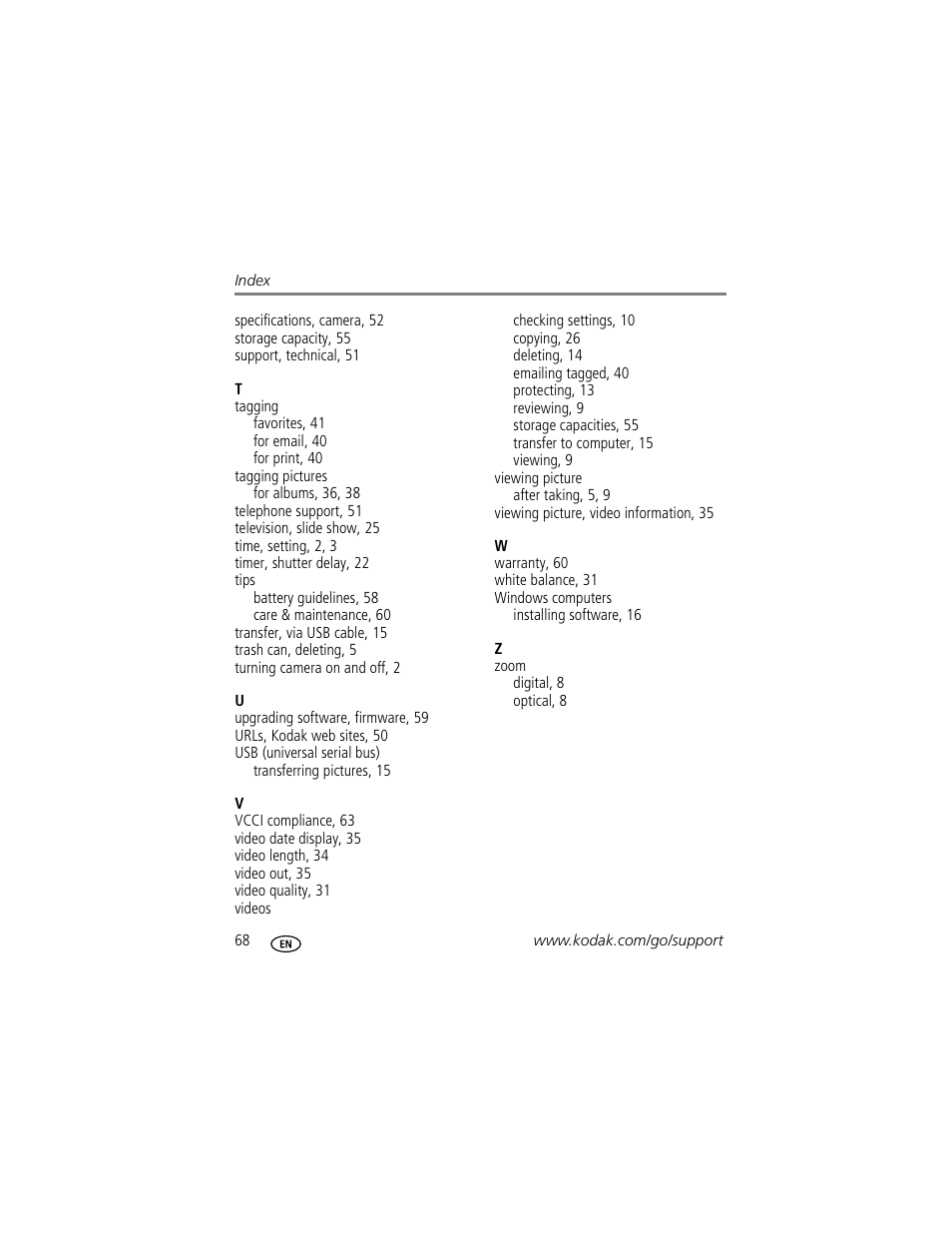 Index

specifications, camera, 52
storage capacity, 55
support, technical, 51

T
tagging
favorites, 41
for email, 40
for print, 40
tagging pictures
for albums, 36, 38
telephone support, 51
television, slide show, 25
time, setting, 2, 3
timer, shutter delay, 22
tips
battery guidelines, 58
care & maintenance, 60
transfer, via USB cable, 15
trash can, deleting, 5
turning camera on and off, 2

U
upgrading software, firmware, 59
URLs, Kodak web sites, 50
USB (universal serial bus)
transferring pictures, 15

V
VCCI compliance, 63
video date display, 35
video length, 34
video out, 35
video quality, 31
videos
checking settings, 10
copying, 26
deleting, 14
emailing tagged, 40
protecting, 13
reviewing, 9
storage capacities, 55
transfer to computer, 15
viewing, 9
viewing picture
after taking, 5, 9
viewing picture, video information, 35

W
warranty, 60
white balance, 31
Windows computers
installing software, 16

Z
zoom
digital, 8
optical, 8

68 EN www.kodak.com/go/support